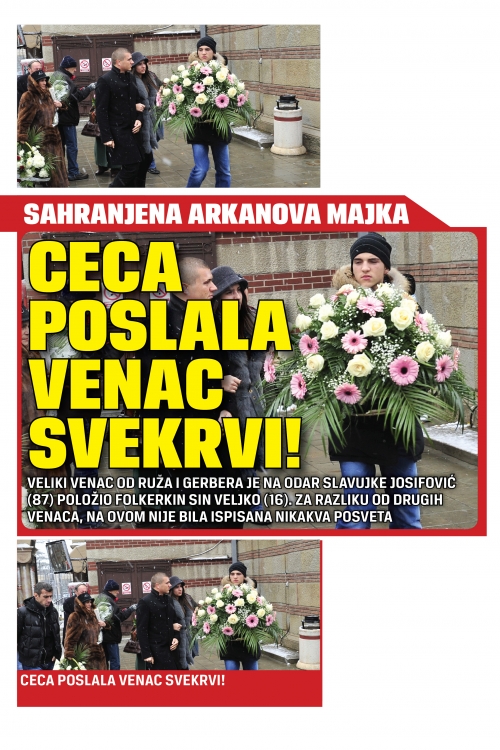 SAHRANJENA ARKANOVA MAJKA

CECA POSLALA VENAC SVEKRVI!

VELIKI VENAC OD RUŽA I GERBERA JE NA ODAR SLAVUJKE JOSIFOVIĆ (87) POLOŽIO FOLKERKIN SIN VELJKO (16). ZA RAZLIKU OD DRUGIH VENACA, NA OVOM NIJE BILA ISPISANA NIKAKVA POSVETA

CECA POSLALA VENAC SVEKRVI!